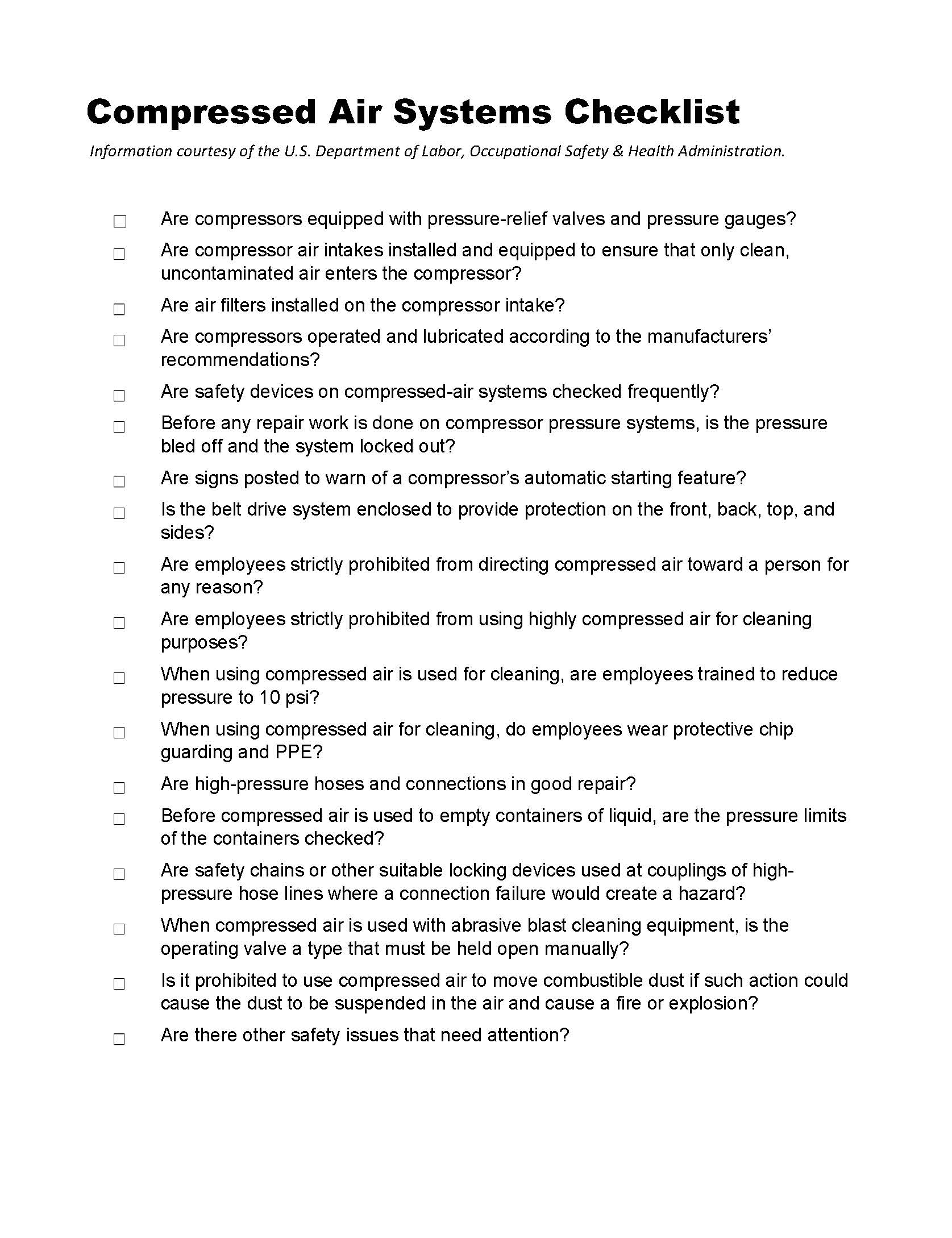 Compressed Air Systems Checklist

Information courtesy of the U.S. Department of Labor, Occupational Safety & Health Administration.

☐ Are compressors equipped with pressure-relief valves and pressure gauges?

☐ Are compressor air intakes installed and equipped to ensure that only clean, uncontaminated air enters the compressor?

☐ Are air filters installed on the compressor intake?

☐ Are compressors operated and lubricated according to the manufacturers' recommendations?

☐ Are safety devices on compressed-air systems checked frequently?

☐ Before any repair work is done on compressor pressure systems, is the pressure bled off and the system locked out?

☐ Are signs posted to warn of a compressor's automatic starting feature?

☐ Is the belt drive system enclosed to provide protection on the front, back, top, and sides?

☐ Are employees strictly prohibited from directing compressed air toward a person for any reason?

☐ Are employees strictly prohibited from using highly compressed air for cleaning purposes?

☐ When using compressed air is used for cleaning, are employees trained to reduce pressure to 10 psi?

☐ When using compressed air for cleaning, do employees wear protective chip guarding and PPE?

☐ Are high-pressure hoses and connections in good repair?

☐ Before compressed air is used to empty containers of liquid, are the pressure limits of the containers checked?

☐ Are safety chains or other suitable locking devices used at couplings of high-pressure hose lines where a connection failure would create a hazard?

☐ When compressed air is used with abrasive blast cleaning equipment, is the operating valve a type that must be held open manually?

☐ Is it prohibited to use compressed air to move combustible dust if such action could cause the dust to be suspended in the air and cause a fire or explosion?

☐ Are there other safety issues that need attention?